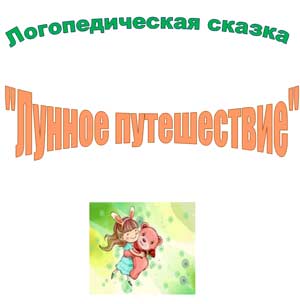 Логопедическая сказка

"Лунное путешествие"